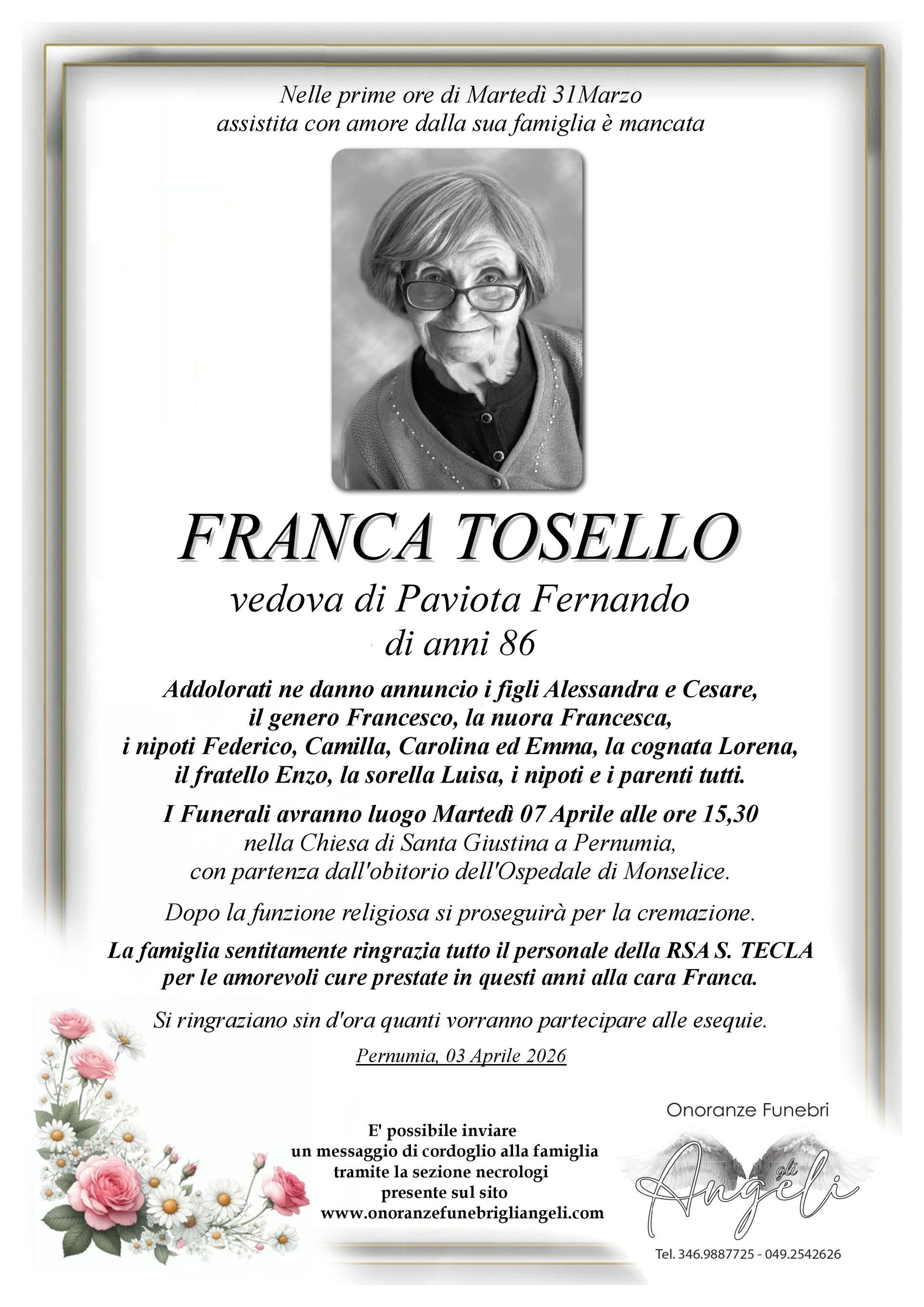 Nelle prime ore di Martedì 31Marzo
assistita con amore dalla sua famiglia è mancata

FRANCA TOSELLO
vedova di Paviota Fernando
di anni 86

Addolorati ne danno annuncio i figli Alessandra e Cesare,
il genero Francesco, la nuora Francesca,
i nipoti Federico, Camilla, Carolina ed Emma, la cognata Lorena,
il fratello Enzo, la sorella Luisa, i nipoti e i parenti tutti.

I Funerali avranno luogo Martedì 07 Aprile alle ore 15,30
nella Chiesa di Santa Giustina a Pernumia,
con partenza dall'obitorio dell'Ospedale di Monselice.

Dopo la funzione religiosa si proseguirà per la cremazione.

La famiglia sentitamente ringrazia tutto il personale della RSA S. TECLA
per le amorevoli cure prestate in questi anni alla cara Franca.

Si ringraziano sin d'ora quanti vorranno partecipare alle esequie.

Pernumia, 03 Aprile 2026

E' possibile inviare
un messaggio di cordoglio alla famiglia
tramite la sezione necrologi
presente sul sito
www.onoranzefunebrigliangeli.com

Onoranze Funebri
gli
Angeli
Tel. 346.9887725 - 049.2542626